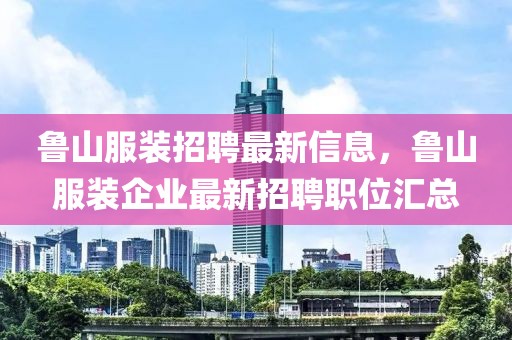 鲁山服装招聘最新信息，鲁山服装企业最新招聘职位汇总